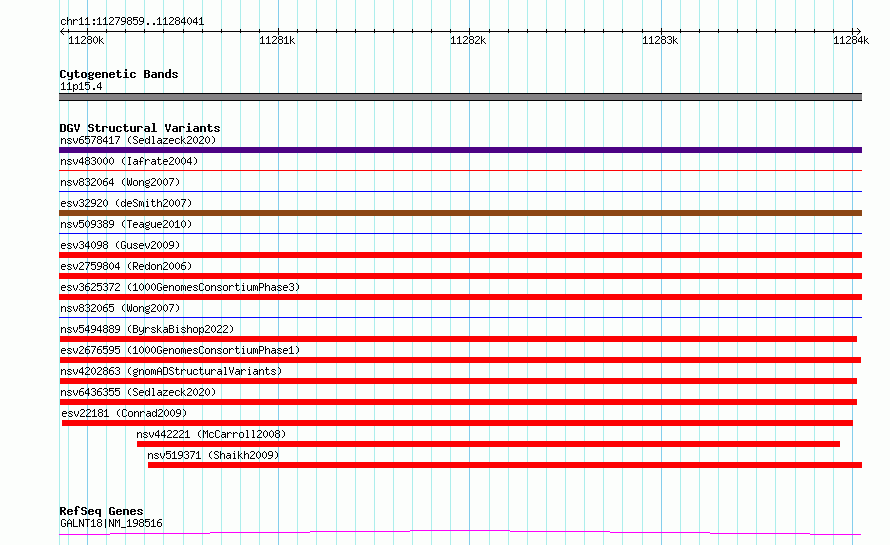 chr11:11279859..11284041

11280k 11281k 11282k 11283k 11284k

Cytogenetic Bands
11p15.4

DGV Structural Variants
nsv6578417 (Sedlazeck2020)
nsv483000 (Iafrate2004)
nsv832064 (Wong2007)
esv32920 (deSmith2007)
nsv509389 (Teague2010)
esv34098 (Gusev2009)
esv2759804 (Redon2006)
esv3625372 (1000GenomesConsortiumPhase3)
nsv832065 (Wong2007)
nsv5494889 (ByrskaBishop2022)
esv2676595 (1000GenomesConsortiumPhase1)
nsv4202863 (gnomADStructuralVariants)
nsv6436355 (Sedlazeck2020)
esv22181 (Conrad2009)
nsv442221 (McCarroll2008)
nsv519371 (Shaikh2009)

RefSeq Genes
GALNT18|NM_198516